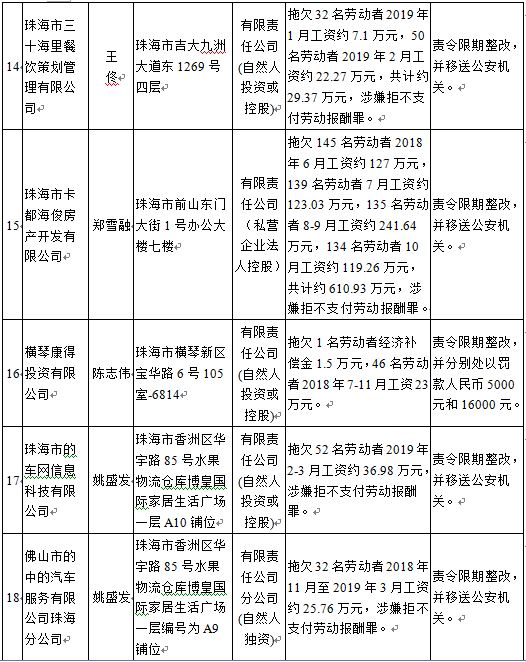 | 14 | 珠海市三十海里餐饮策划管理有限公司 | 王佟 | 珠海市吉大九洲大道东 1269 号四层 | 有限责任公司(自然人投资或控股) | 拖欠 32 名劳动者 2019 年 1 月工资约 7.1 万元，50 名劳动者 2019 年 2 月工资约 22.27 万元，共计约 29.37 万元，涉嫌拒不支付劳动报酬罪。 | 责令限期整改，并移送公安机关。 |
|---|---|---|---|---|---|---|
| 15 | 珠海市卡都海俊房产开发有限公司 | 郑雪融 | 珠海市前山东门大街 1 号办公大楼七楼 | 有限责任公司（私营企业法人控股） | 拖欠 145 名劳动者 2018 年 6 月工资约 127 万元，139 名劳动者 7 月工资约 123.03 万元，135 名劳动者 8-9 月工资约 241.64 万元，134 名劳动者 10 月工资约 119.26 万元，共计约 610.93 万元，涉嫌拒不支付劳动报酬罪。 | 责令限期整改，并移送公安机关。 |
| 16 | 横琴康得投资有限公司 | 陈志伟 | 珠海市横琴新区宝华路 6 号 105 室-6814 | 有限责任公司(自然人投资或控股) | 拖欠 1 名劳动者经济补偿金 1.5 万元，46 名劳动者 2018 年 7-11 月工资 23 万元。 | 责令限期整改，并分别处以罚款人民币 5000 元和 16000 元。 |
| 17 | 珠海市的车网信息科技有限公司 | 姚盛发 | 珠海市香洲区华宇路 85 号水果物流仓库博皇国际家居生活广场一层 A10 铺位 | 有限责任公司(自然人投资或控股) | 拖欠 52 名劳动者 2019 年 2-3 月工资约 36.98 万元，涉嫌拒不支付劳动报酬罪。 | 责令限期整改，并移送公安机关。 |
| 18 | 佛山市的中的汽车服务有限公司珠海分公司 | 姚盛发 | 珠海市香洲区华宇路 85 号水果物流仓库博皇国际家居生活广场一层编号为 A9 铺位 | 有限责任公司分公司(自然人独资) | 拖欠 32 名劳动者 2018 年 11 月至 2019 年 3 月工资约 25.76 万元，涉嫌拒不支付劳动报酬罪。 | 责令限期整改，并移送公安机关。 |